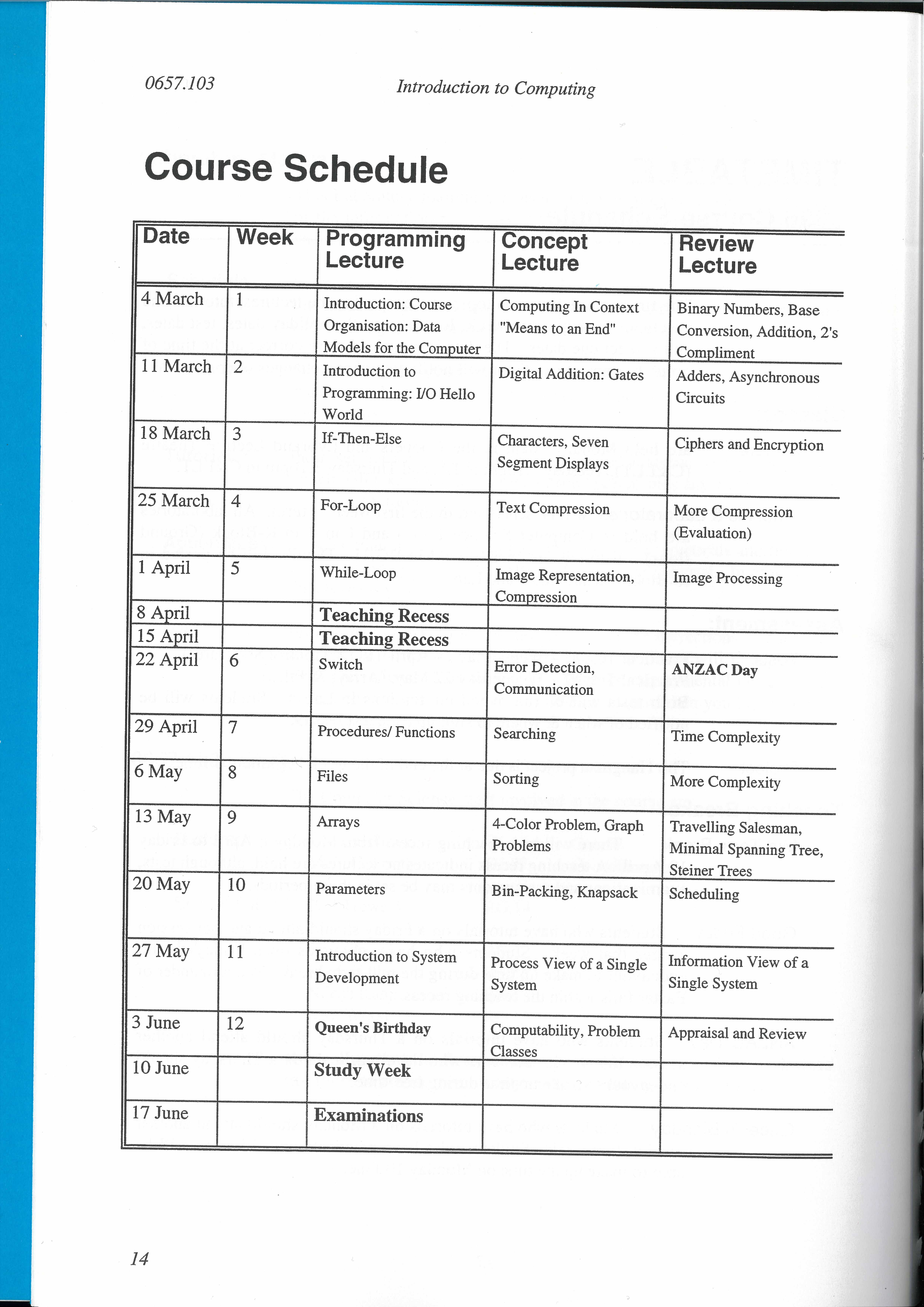 0657.103 Introduction to Computing

Course Schedule

| Date | Week | Programming Lecture | Concept Lecture | Review Lecture |
|---|---|---|---|---|
| 4 March | 1 | Introduction: Course Organisation: Data Models for the Computer | Computing In Context "Means to an End" | Binary Numbers, Base Conversion, Addition, 2's Compliment |
| 11 March | 2 | Introduction to Programming: I/O Hello World | Digital Addition: Gates | Adders, Asynchronous Circuits |
| 18 March | 3 | If-Then-Else | Characters, Seven Segment Displays | Ciphers and Encryption |
| 25 March | 4 | For-Loop | Text Compression | More Compression (Evaluation) |
| 1 April | 5 | While-Loop | Image Representation, Compression | Image Processing |
| 8 April | | Teaching Recess | | |
| 15 April | | Teaching Recess | | |
| 22 April | 6 | Switch | Error Detection, Communication | ANZAC Day |
| 29 April | 7 | Procedures/ Functions | Searching | Time Complexity |
| 6 May | 8 | Files | Sorting | More Complexity |
| 13 May | 9 | Arrays | 4-Color Problem, Graph Problems | Travelling Salesman, Minimal Spanning Tree, Steiner Trees |
| 20 May | 10 | Parameters | Bin-Packing, Knapsack | Scheduling |
| 27 May | 11 | Introduction to System Development | Process View of a Single System | Information View of a Single System |
| 3 June | 12 | Queen's Birthday | Computability, Problem Classes | Appraisal and Review |
| 10 June | | Study Week | | |
| 17 June | | Examinations | | |

14